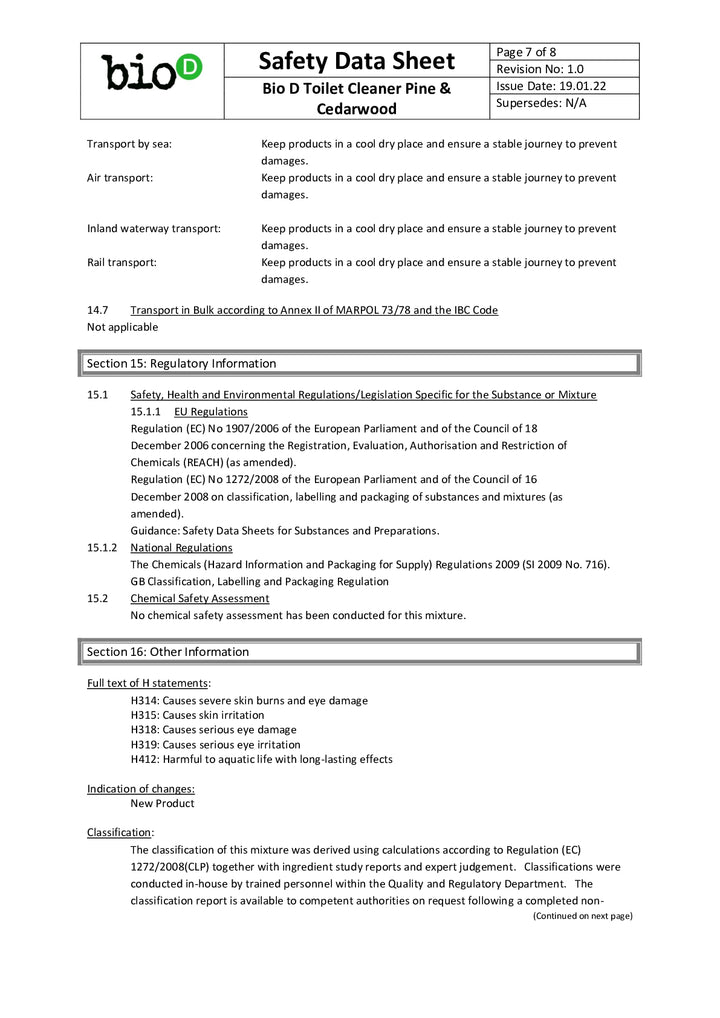 bioD

Safety Data Sheet

Bio D Toilet Cleaner Pine & Cedarwood

Page 7 of 8
Revision No: 1.0
Issue Date: 19.01.22
Supersedes: N/A

Transport by sea: Keep products in a cool dry place and ensure a stable journey to prevent damages.

Air transport: Keep products in a cool dry place and ensure a stable journey to prevent damages.

Inland waterway transport: Keep products in a cool dry place and ensure a stable journey to prevent damages.

Rail transport: Keep products in a cool dry place and ensure a stable journey to prevent damages.

14.7 Transport in Bulk according to Annex II of MARPOL 73/78 and the IBC Code
Not applicable

Section 15: Regulatory Information

15.1 Safety, Health and Environmental Regulations/Legislation Specific for the Substance or Mixture
15.1.1 EU Regulations
Regulation (EC) No 1907/2006 of the European Parliament and of the Council of 18 December 2006 concerning the Registration, Evaluation, Authorisation and Restriction of Chemicals (REACH) (as amended).
Regulation (EC) No 1272/2008 of the European Parliament and of the Council of 16 December 2008 on classification, labelling and packaging of substances and mixtures (as amended).
Guidance: Safety Data Sheets for Substances and Preparations.
15.1.2 National Regulations
The Chemicals (Hazard Information and Packaging for Supply) Regulations 2009 (SI 2009 No. 716).
GB Classification, Labelling and Packaging Regulation
15.2 Chemical Safety Assessment
No chemical safety assessment has been conducted for this mixture.

Section 16: Other Information

Full text of H statements:
H314: Causes severe skin burns and eye damage
H315: Causes skin irritation
H318: Causes serious eye damage
H319: Causes serious eye irritation
H412: Harmful to aquatic life with long-lasting effects

Indication of changes:
New Product

Classification:
The classification of this mixture was derived using calculations according to Regulation (EC) 1272/2008(CLP) together with ingredient study reports and expert judgement. Classifications were conducted in-house by trained personnel within the Quality and Regulatory Department. The classification report is available to competent authorities on request following a completed non-

(Continued on next page)